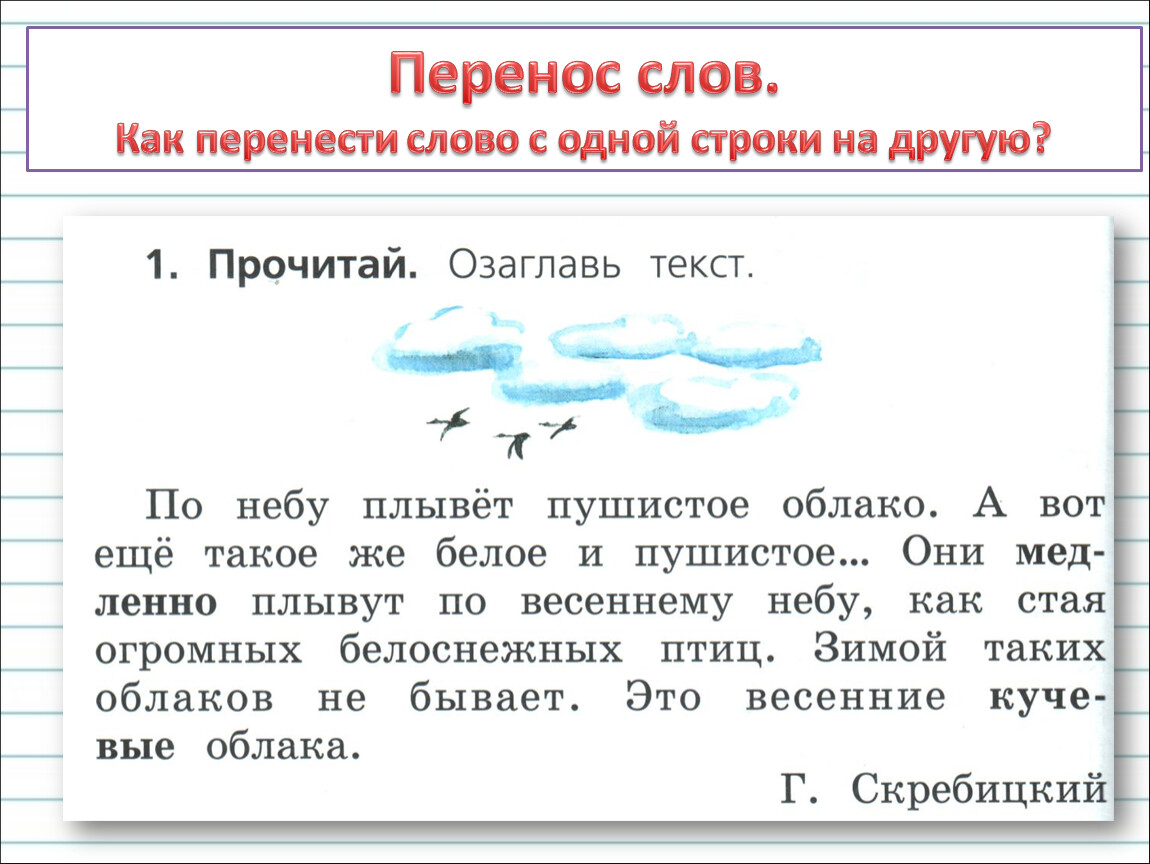 Перенос слов.
Как перенести слово с одной строки на другую?

1. Прочитай. Озаглавь текст.

По небу плывёт пушистое облако. А вот ещё такое же белое и пушистое... Они медленно плывут по весеннему небу, как стая огромных белоснежных птиц. Зимой таких облаков не бывает. Это весенние кучевые облака.

Г. Скребицкий